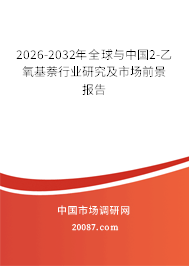 2026-2032年全球与中国2-乙氧基萘行业研究及市场前景报告

中国市场调研网

20087.com